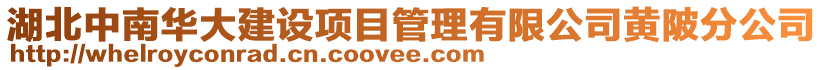 湖北中南华大建设项目管理有限公司黄陂分公司
http://whelroyconrad.cn.coovee.com